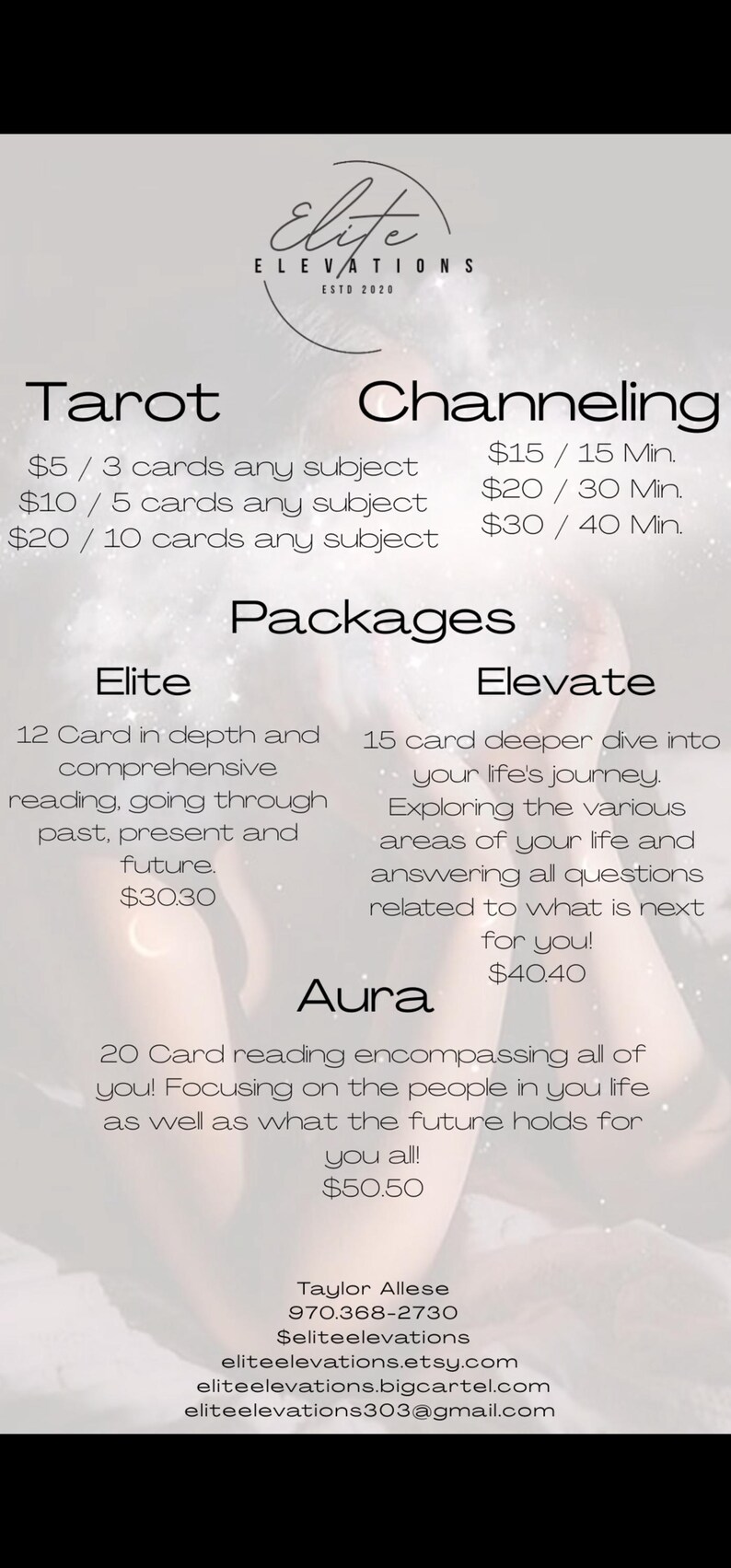 Elite
ELEVATIONS
ESTD 2020

Tarot

$5 / 3 cards any subject
$10 / 5 cards any subject
$20 / 10 cards any subject

Channeling

$15 / 15 Min.
$20 / 30 Min.
$30 / 40 Min.

Packages

Elite

12 Card in depth and comprehensive reading, going through past, present and future.
$30.30

Elevate

15 card deeper dive into your life's journey. Exploring the various areas of your life and answering all questions related to what is next for you!
$40.40

Aura

20 Card reading encompassing all of you! Focusing on the people in you life as well as what the future holds for you all!
$50.50

Taylor Allese
970.368-2730
$eliteelevations
eliteelevations.etsy.com
eliteelevations.bigcartel.com
eliteelevations303@gmail.com